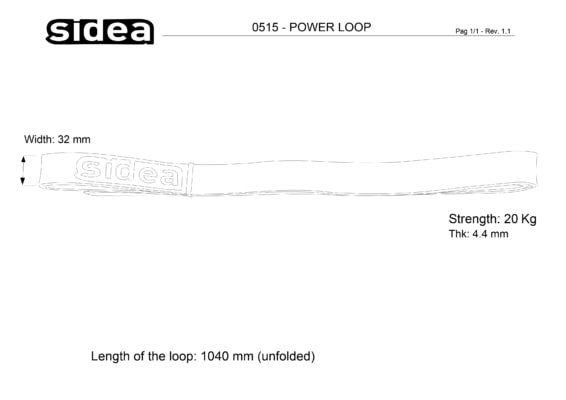 sidea

0515 - POWER LOOP

Pag 1/1 - Rev. 1.1

Width: 32 mm

sidea

Strength: 20 Kg
Thk: 4.4 mm

Length of the loop: 1040 mm (unfolded)